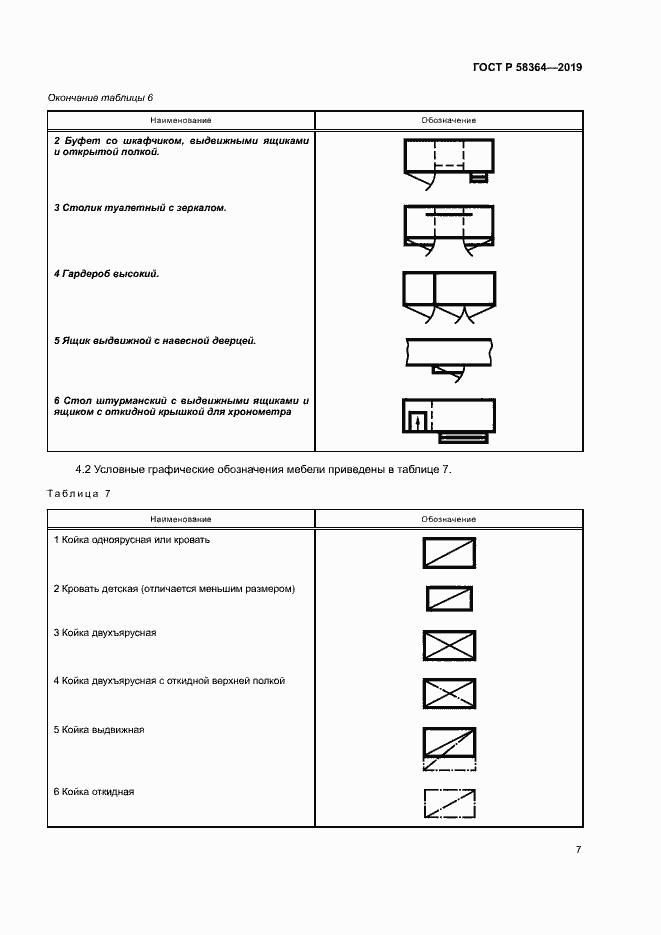 ГОСТ Р 58364—2019

Окончание таблицы 6

| Наименование | Обозначение |
|---|---|
| 2 Буфет со шкафчиком, выдвижными ящиками и открытой полкой. | |
| 3 Столик туалетный с зеркалом. | |
| 4 Гардероб высокий. | |
| 5 Ящик выдвижной с навесной дверцей. | |
| 6 Стол штурманский с выдвижными ящиками и ящиком с откидной крышкой для хронометра | |

4.2 Условные графические обозначения мебели приведены в таблице 7.

Таблица 7

| Наименование | Обозначение |
|---|---|
| 1 Койка одноярусная или кровать | |
| 2 Кровать детская (отличается меньшим размером) | |
| 3 Койка двухъярусная | |
| 4 Койка двухъярусная с откидной верхней полкой | |
| 5 Койка выдвижная | |
| 6 Койка откидная | |

7